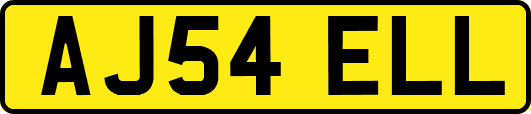 AJ54 ELL